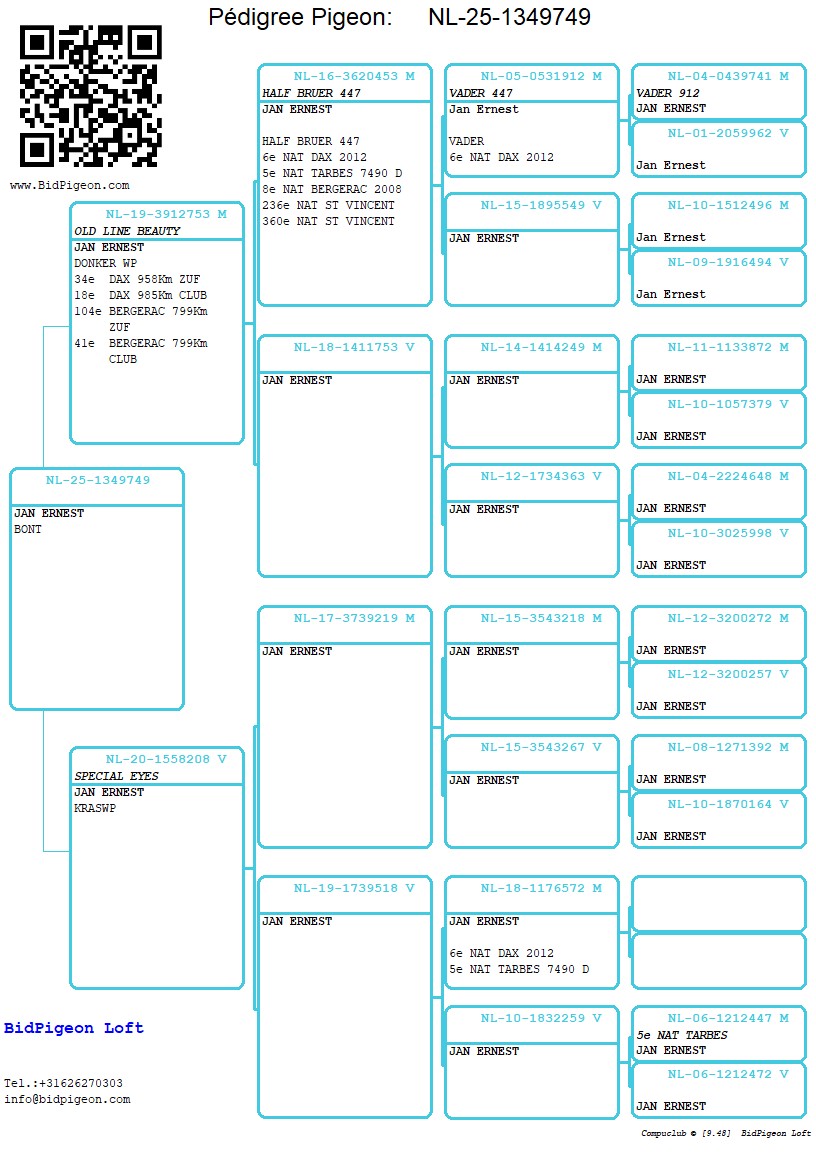 Pédigree Pigeon: NL-25-1349749

www.BidPigeon.com

NL-25-1349749
JAN ERNEST
BONT

NL-19-3912753 M
OLD LINE BEAUTY
JAN ERNEST
DONKER WP
34e DAX 958Km ZUF
18e DAX 985Km CLUB
104e BERGERAC 799Km ZUF
41e BERGERAC 799Km CLUB

NL-20-1558208 V
SPECIAL EYES
JAN ERNEST
KRASWP

NL-16-3620453 M
HALF BRUER 447
JAN ERNEST

HALF BRUER 447
6e NAT DAX 2012
5e NAT TARBES 7490 D
8e NAT BERGERAC 2008
236e NAT ST VINCENT
360e NAT ST VINCENT

NL-18-1411753 V
JAN ERNEST

NL-17-3739219 M
JAN ERNEST

NL-19-1739518 V
JAN ERNEST

NL-05-0531912 M
VADER 447
Jan Ernest

VADER
6e NAT DAX 2012

NL-15-1895549 V
JAN ERNEST

NL-14-1414249 M
JAN ERNEST

NL-12-1734363 V
JAN ERNEST

NL-15-3543218 M
JAN ERNEST

NL-15-3543267 V
JAN ERNEST

NL-18-1176572 M
JAN ERNEST

6e NAT DAX 2012
5e NAT TARBES 7490 D

NL-10-1832259 V
JAN ERNEST

NL-04-0439741 M
VADER 912
JAN ERNEST

NL-01-2059962 V
Jan Ernest

NL-10-1512496 M
Jan Ernest

NL-09-1916494 V
Jan Ernest

NL-11-1133872 M
JAN ERNEST

NL-10-1057379 V
JAN ERNEST

NL-04-2224648 M
JAN ERNEST

NL-10-3025998 V
JAN ERNEST

NL-12-3200272 M
JAN ERNEST

NL-12-3200257 V
JAN ERNEST

NL-08-1271392 M
JAN ERNEST

NL-10-1870164 V
JAN ERNEST

NL-06-1212447 M
5e NAT TARBES
JAN ERNEST

NL-06-1212472 V
JAN ERNEST

BidPigeon Loft

Tel.:+31626270303
info@bidpigeon.com

Compuclub © [9.48] BidPigeon Loft